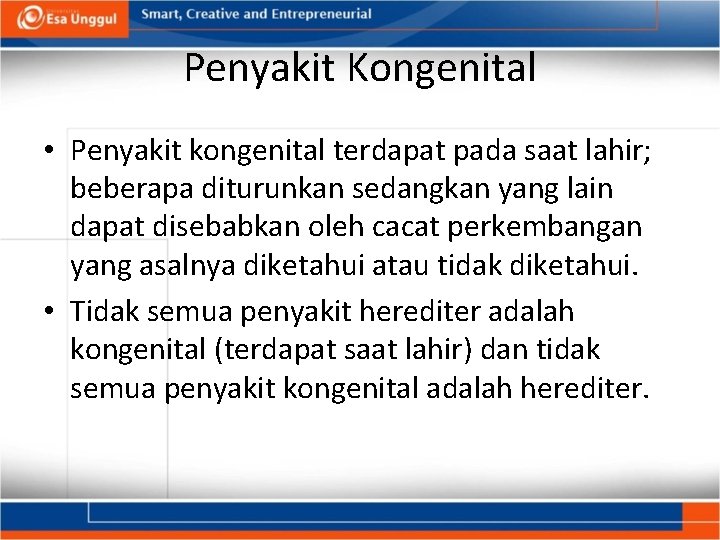 Esa Unggul

Smart, Creative and Entrepreneurial

Penyakit Kongenital

• Penyakit kongenital terdapat pada saat lahir; beberapa diturunkan sedangkan yang lain dapat disebabkan oleh cacat perkembangan yang asalnya diketahui atau tidak diketahui.

• Tidak semua penyakit herediter adalah kongenital (terdapat saat lahir) dan tidak semua penyakit kongenital adalah herediter.